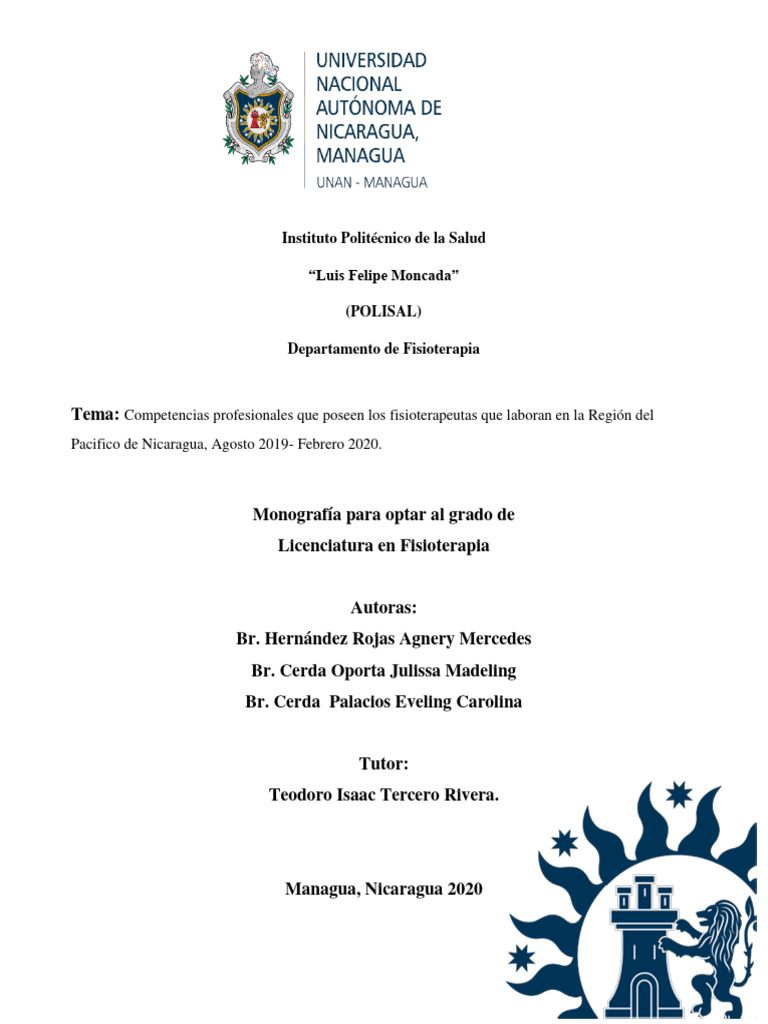 UNIVERSIDAD NACIONAL AUTÓNOMA DE NICARAGUA, MANAGUA

UNAN - MANAGUA

Instituto Politécnico de la Salud

“Luis Felipe Moncada”

(POLISAL)

Departamento de Fisioterapia

Tema: Competencias profesionales que poseen los fisioterapeutas que laboran en la Región del Pacifico de Nicaragua, Agosto 2019- Febrero 2020.

Monografía para optar al grado de Licenciatura en Fisioterapia

Autoras:

Br. Hernández Rojas Agnery Mercedes

Br. Cerda Oporta Julissa Madeling

Br. Cerda Palacios Eveling Carolina

Tutor:

Teodoro Isaac Tercero Rivera.

Managua, Nicaragua 2020